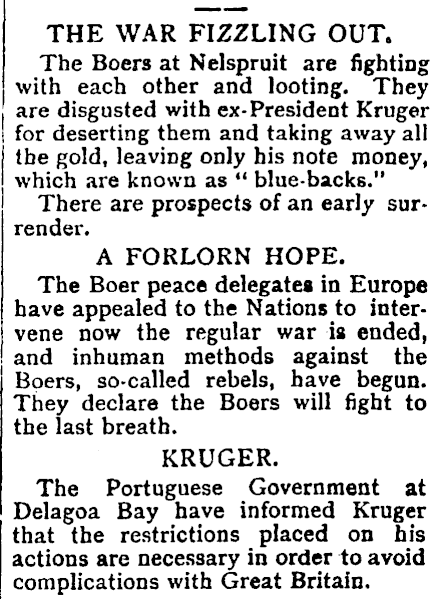 THE WAR FIZZLING OUT.

The Boers at Nelspruit are fighting with each other and looting. They are disgusted with ex-President Kruger for deserting them and taking away all the gold, leaving only his note money, which are known as "blue-backs."

There are prospects of an early surrender.

A FORLORN HOPE.

The Boer peace delegates in Europe have appealed to the Nations to intervene now the regular war is ended, and inhuman methods against the Boers, so-called rebels, have begun. They declare the Boers will fight to the last breath.

KRUGER.

The Portuguese Government at Delagoa Bay have informed Kruger that the restrictions placed on his actions are necessary in order to avoid complications with Great Britain.